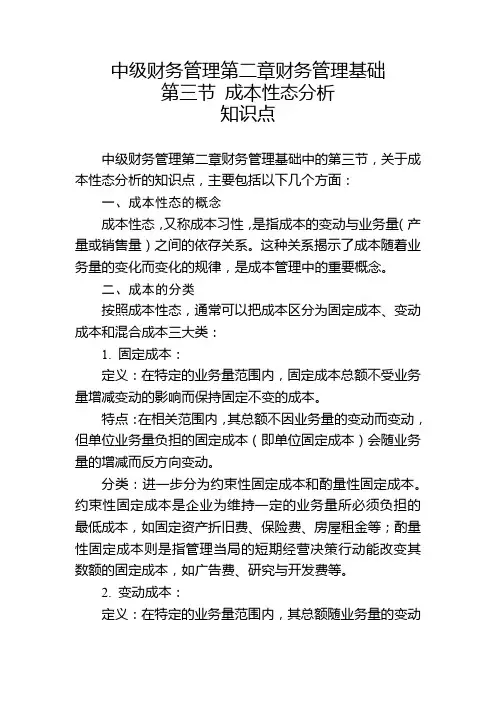 中级财务管理第二章财务管理基础
第三节 成本性态分析
知识点

中级财务管理第二章财务管理基础中的第三节，关于成本性态分析的知识点，主要包括以下几个方面：

一、成本性态的概念

成本性态，又称成本习性，是指成本的变动与业务量（产量或销售量）之间的依存关系。这种关系揭示了成本随着业务量的变化而变化的规律，是成本管理中的重要概念。

二、成本的分类

按照成本性态，通常可以把成本区分为固定成本、变动成本和混合成本三大类：

1. 固定成本：

定义：在特定的业务量范围内，固定成本总额不受业务量增减变动的影响而保持固定不变的成本。

特点：在相关范围内，其总额不因业务量的变动而变动，但单位业务量负担的固定成本（即单位固定成本）会随业务量的增减而反方向变动。

分类：进一步分为约束性固定成本和酌量性固定成本。约束性固定成本是企业为维持一定的业务量所必须负担的最低成本，如固定资产折旧费、保险费、房屋租金等；酌量性固定成本则是指管理当局的短期经营决策行动能改变其数额的固定成本，如广告费、研究与开发费等。

2. 变动成本：

定义：在特定的业务量范围内，其总额随业务量的变动